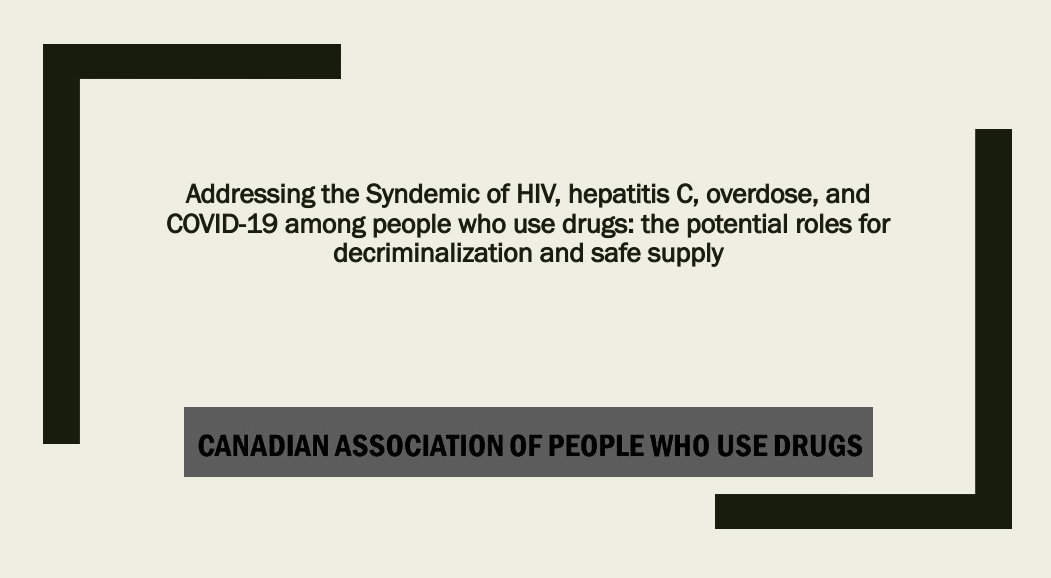 Addressing the Syndemic of HIV, hepatitis C, overdose, and COVID-19 among people who use drugs: the potential roles for decriminalization and safe supply

CANADIAN ASSOCIATION OF PEOPLE WHO USE DRUGS